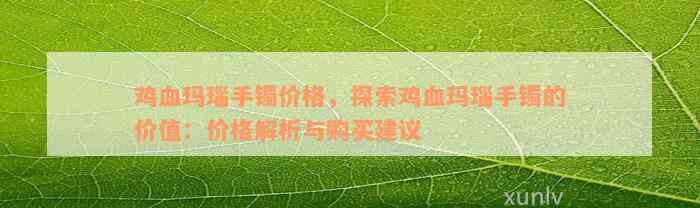 鸡血玛瑙手镯价格，探索鸡血玛瑙手镯的价值：价格解析与购买建议

xunlv